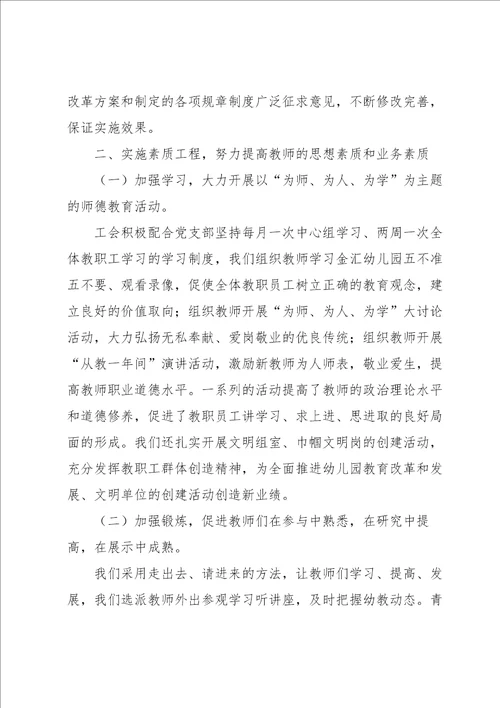 改革方案和制定的各项规章制度广泛征求意见，不断修改完善，保证实施效果。

二、实施素质工程，努力提高教师的思想素质和业务素质

（一）加强学习，大力开展以“为师、为人、为学”为主题的师德教育活动。

工会积极配合党支部坚持每月一次中心组学习、两周一次全体教职工学习的学习制度，我们组织教师学习金汇幼儿园五不准五不要、观看录像，促使全体教职员工树立正确的教育观念，建立良好的价值取向；组织教师开展“为师、为人、为学”大讨论活动，大力弘扬无私奉献、爱岗敬业的优良传统；组织教师开展“从教一年间”演讲活动，激励新教师为人师表，敬业爱生，提高教师职业道德水平。一系列的活动提高了教师的政治理论水平和道德修养，促进了教职员工讲学习、求上进、思进取的良好局面的形成。我们还扎实开展文明组室、巾帼文明岗的创建活动，充分发挥教职工群体创造精神，为全面推进幼儿园教育改革和发展、文明单位的创建活动创造新业绩。

（二）加强锻炼，促进教师们在参与中熟悉，在研究中提高，在展示中成熟。

我们采用走出去、请进来的方法，让教师们学习、提高、发展，我们选派教师外出参观学习听讲座，及时把握幼教动态。青